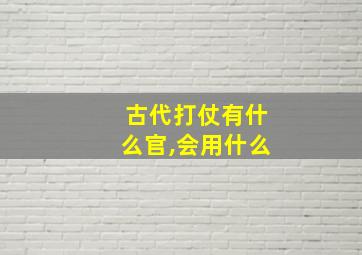 古代打仗有什么官,会用什么